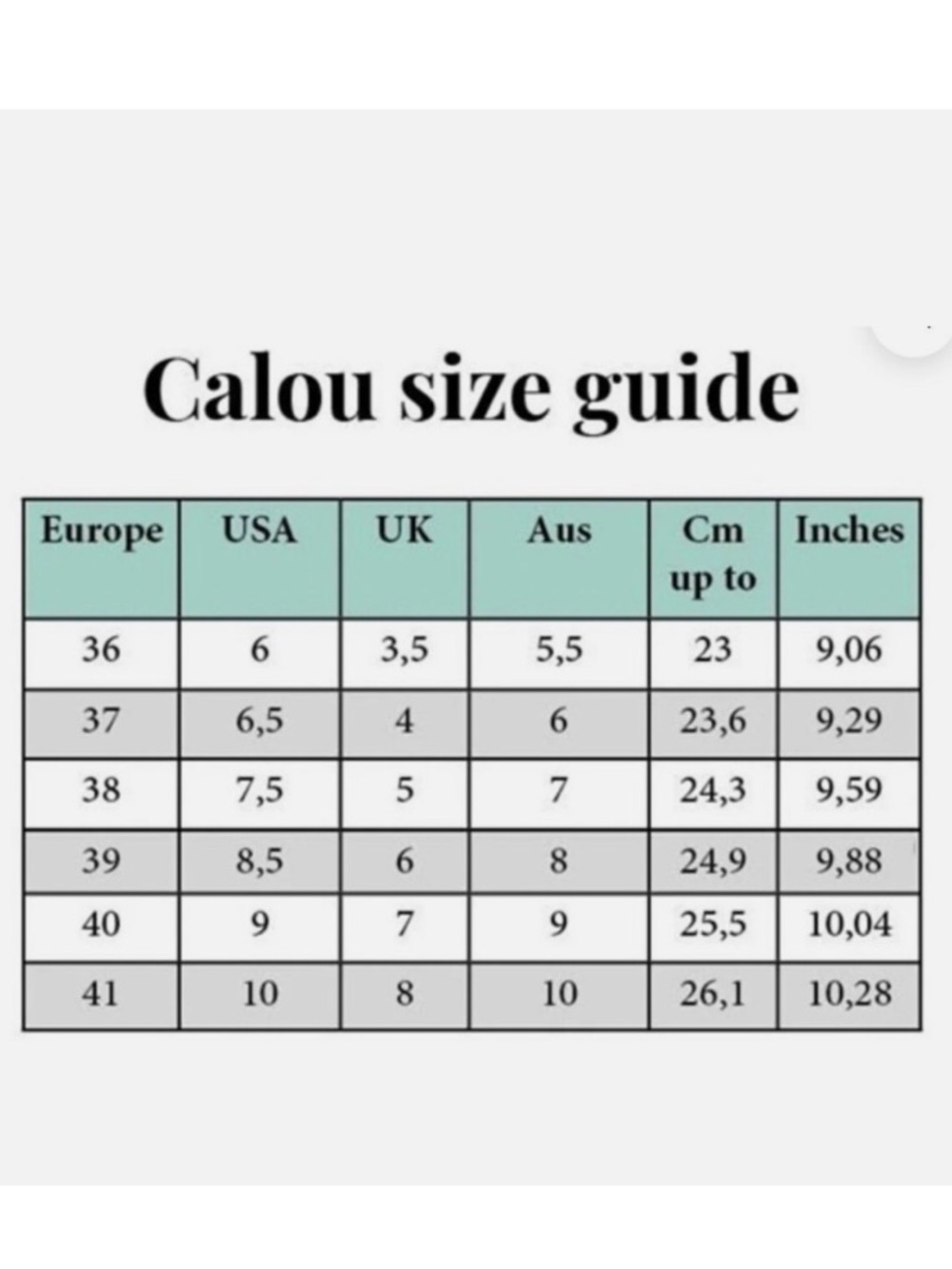 Calou size guide

| Europe | USA | UK | Aus | Cm up to | Inches |
|---|---|---|---|---|---|
| 36 | 6 | 3,5 | 5,5 | 23 | 9,06 |
| 37 | 6,5 | 4 | 6 | 23,6 | 9,29 |
| 38 | 7,5 | 5 | 7 | 24,3 | 9,59 |
| 39 | 8,5 | 6 | 8 | 24,9 | 9,88 |
| 40 | 9 | 7 | 9 | 25,5 | 10,04 |
| 41 | 10 | 8 | 10 | 26,1 | 10,28 |